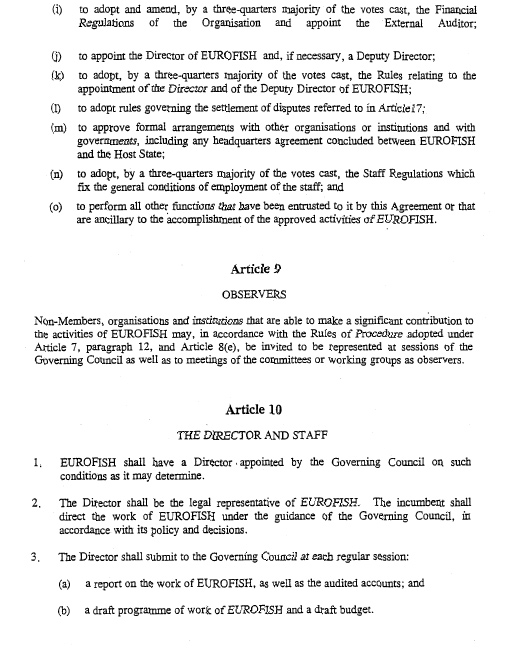 (i) to adopt and amend, by a three-quarters majority of the votes cast, the Financial Regulations of the Organisation and appoint the External Auditor;

(j) to appoint the Director of EUROFISH and, if necessary, a Deputy Director;

(k) to adopt, by a three-quarters majority of the votes cast, the Rules relating to the appointment of the Director and of the Deputy Director of EUROFISH;

(l) to adopt rules governing the settlement of disputes referred to in Article17;

(m) to approve formal arrangements with other organisations or institutions and with governments, including any headquarters agreement concluded between EUROFISH and the Host State;

(n) to adopt, by a three-quarters majority of the votes cast, the Staff Regulations which fix the general conditions of employment of the staff; and

(o) to perform all other functions that have been entrusted to it by this Agreement or that are ancillary to the accomplishment of the approved activities of EUROFISH.

Article 9

OBSERVERS

Non-Members, organisations and institutions that are able to make a significant contribution to the activities of EUROFISH may, in accordance with the Rules of Procedure adopted under Article 7, paragraph 12, and Article 8(e), be invited to be represented at sessions of the Governing Council as well as to meetings of the committees or working groups as observers.

Article 10

THE DIRECTOR AND STAFF

1. EUROFISH shall have a Director appointed by the Governing Council on such conditions as it may determine.

2. The Director shall be the legal representative of EUROFISH. The incumbent shall direct the work of EUROFISH under the guidance of the Governing Council, in accordance with its policy and decisions.

3. The Director shall submit to the Governing Council at each regular session:

(a) a report on the work of EUROFISH, as well as the audited accounts; and

(b) a draft programme of work of EUROFISH and a draft budget.